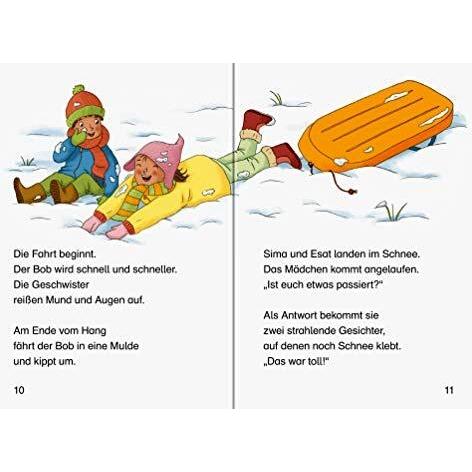 Die Fahrt beginnt.
Der Bob wird schnell und schneller.
Die Geschwister
reißen Mund und Augen auf.

Am Ende vom Hang
fährt der Bob in eine Mulde
und kippt um.

10

Sima und Esat landen im Schnee.
Das Mädchen kommt angelaufen.
„Ist euch etwas passiert?"

Als Antwort bekommt sie
zwei strahlende Gesichter,
auf denen noch Schnee klebt.
„Das war toll!"

11